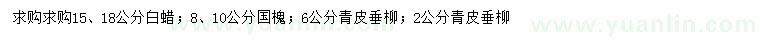 求购求购15、18公分白蜡；8、10公分国槐；6公分青皮垂柳；2公分青皮垂柳

www.yuanlin.com